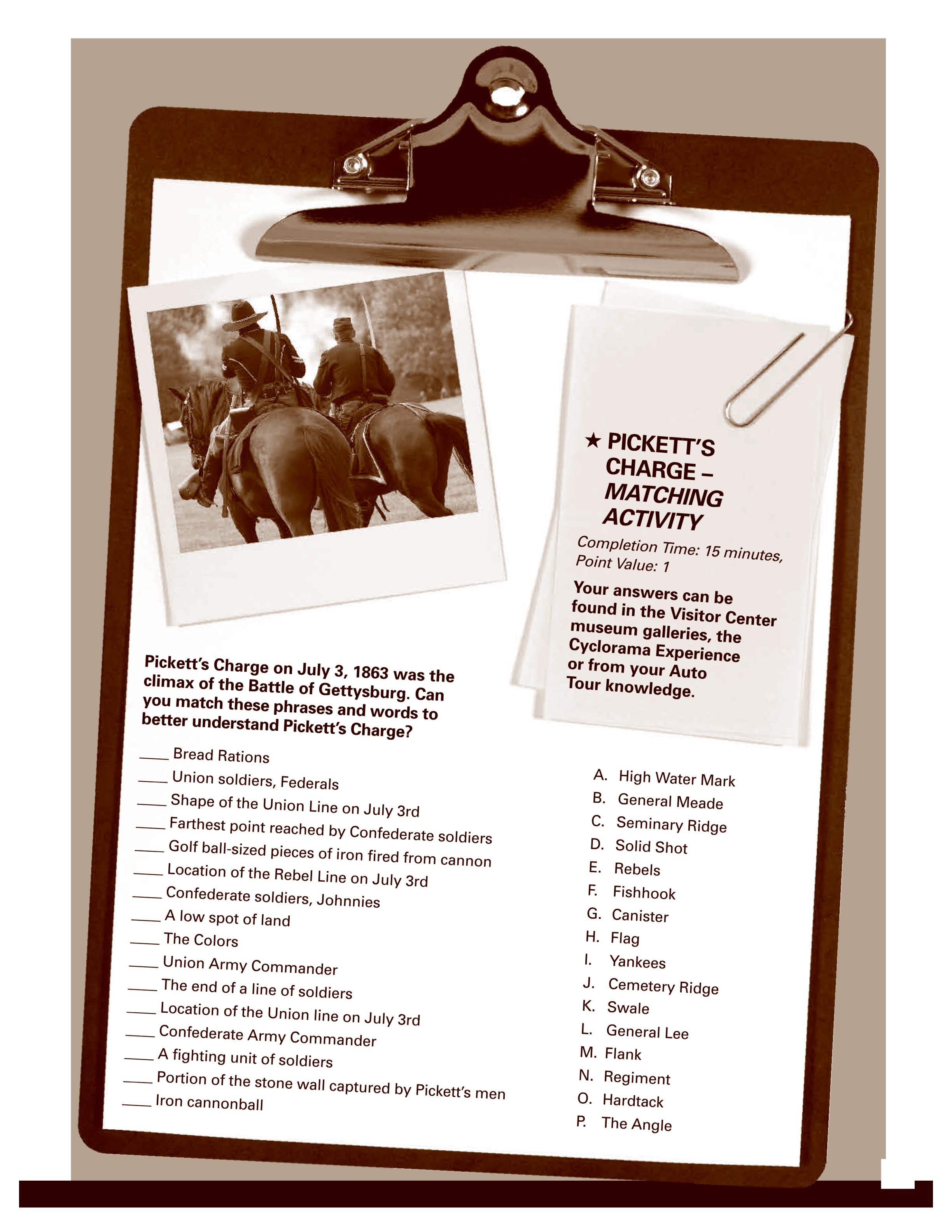 ★ PICKETT'S CHARGE – MATCHING ACTIVITY

Completion Time: 15 minutes, Point Value: 1

Your answers can be found in the Visitor Center museum galleries, the Cyclorama Experience or from your Auto Tour knowledge.

Pickett's Charge on July 3, 1863 was the climax of the Battle of Gettysburg. Can you match these phrases and words to better understand Pickett's Charge?

____ Bread Rations
____ Union soldiers, Federals
____ Shape of the Union Line on July 3rd
____ Farthest point reached by Confederate soldiers
____ Golf ball-sized pieces of iron fired from cannon
____ Location of the Rebel Line on July 3rd
____ Confederate soldiers, Johnnies
____ A low spot of land
____ The Colors
____ Union Army Commander
____ The end of a line of soldiers
____ Location of the Union line on July 3rd
____ Confederate Army Commander
____ A fighting unit of soldiers
____ Portion of the stone wall captured by Pickett's men
____ Iron cannonball

A. High Water Mark
B. General Meade
C. Seminary Ridge
D. Solid Shot
E. Rebels
F. Fishhook
G. Canister
H. Flag
I. Yankees
J. Cemetery Ridge
K. Swale
L. General Lee
M. Flank
N. Regiment
O. Hardtack
P. The Angle